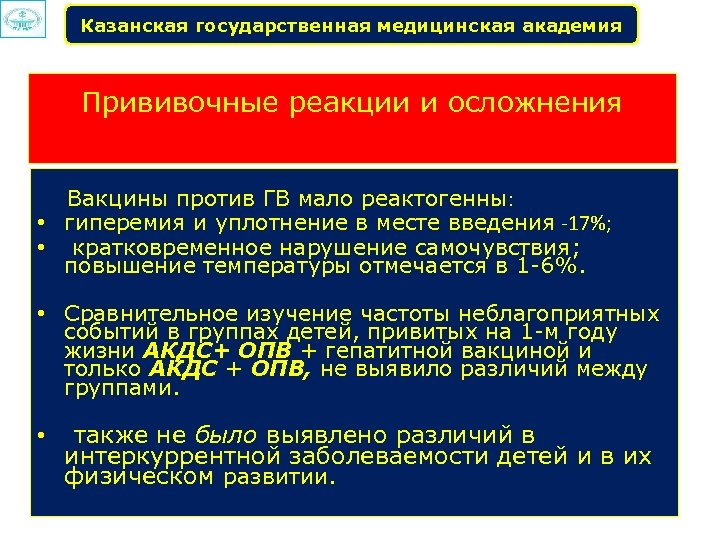 Казанская государственная медицинская академия

Прививочные реакции и осложнения

Вакцины против ГВ мало реактогенны:

• гиперемия и уплотнение в месте введения -17%;

• кратковременное нарушение самочувствия; повышение температуры отмечается в 1-6%.

• Сравнительное изучение частоты неблагоприятных событий в группах детей, привитых на 1-м году жизни АКДС+ ОПВ + гепатитной вакциной и только АКДС + ОПВ, не выявило различий между группами.

• также не было выявлено различий в интеркуррентной заболеваемости детей и в их физическом развитии.